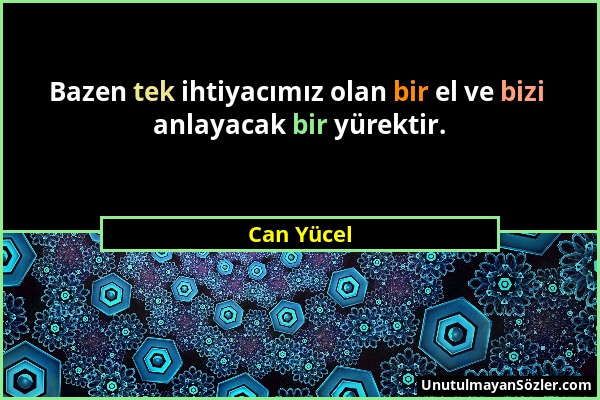 Bazen tek ihtiyacımız olan bir el ve bizi anlayacak bir yürektir.

Can Yücel

UnutulmayanSözler.com